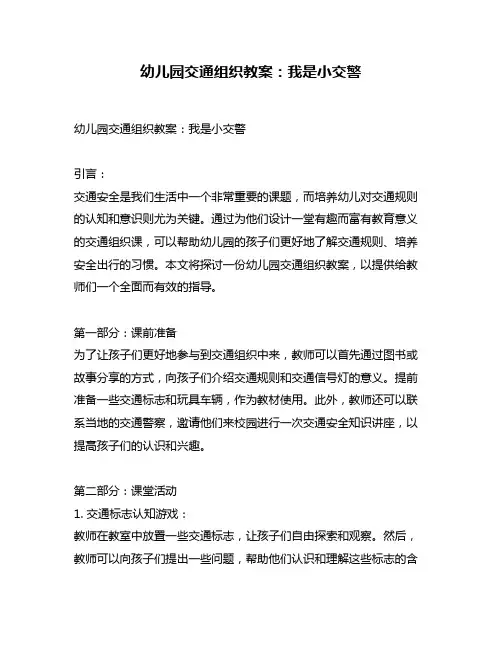 幼儿园交通组织教案：我是小交警

幼儿园交通组织教案：我是小交警

引言：
交通安全是我们生活中一个非常重要的课题，而培养幼儿对交通规则的认知和意识则尤为关键。通过为他们设计一堂有趣而富有教育意义的交通组织课，可以帮助幼儿园的孩子们更好地了解交通规则、培养安全出行的习惯。本文将探讨一份幼儿园交通组织教案，以提供给教师们一个全面而有效的指导。

第一部分：课前准备
为了让孩子们更好地参与到交通组织中来，教师可以首先通过图书或故事分享的方式，向孩子们介绍交通规则和交通信号灯的意义。提前准备一些交通标志和玩具车辆，作为教材使用。此外，教师还可以联系当地的交通警察，邀请他们来校园进行一次交通安全知识讲座，以提高孩子们的认识和兴趣。

第二部分：课堂活动
1. 交通标志认知游戏：
教师在教室中放置一些交通标志，让孩子们自由探索和观察。然后，教师可以向孩子们提出一些问题，帮助他们认识和理解这些标志的含